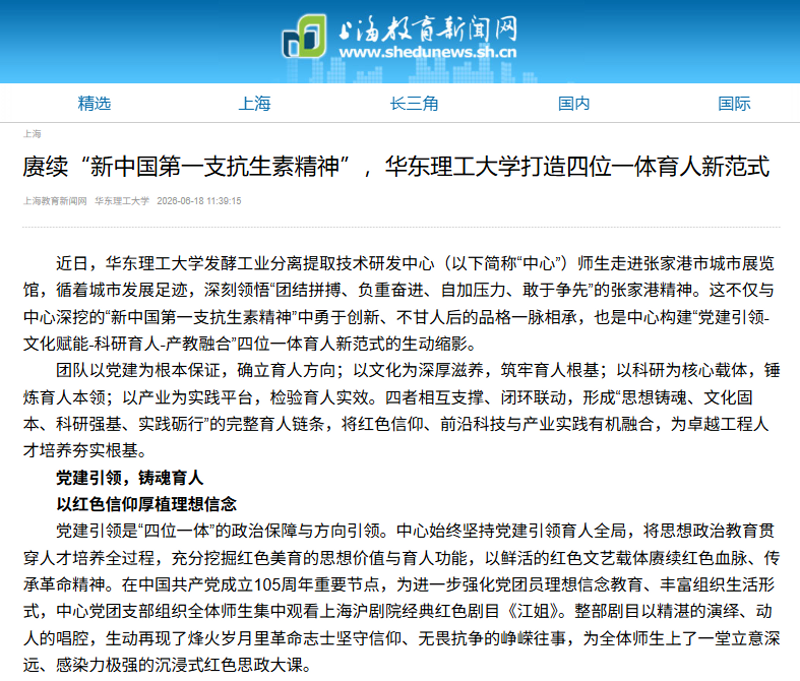 上海教育新闻网
www.shedunews.sh.cn

精选　上海　长三角　国内　国际

上海

赓续“新中国第一支抗生素精神”，华东理工大学打造四位一体育人新范式

上海教育新闻网　华东理工大学　2026-06-18 11:39:15

近日，华东理工大学发酵工业分离提取技术研发中心（以下简称“中心”）师生走进张家港市城市展览馆，循着城市发展足迹，深刻领悟“团结拼搏、负重奋进、自加压力、敢于争先”的张家港精神。这不仅与中心深挖的“新中国第一支抗生素精神”中勇于创新、不甘人后的品格一脉相承，也是中心构建“党建引领-文化赋能-科研育人-产教融合”四位一体育人新范式的生动缩影。

团队以党建为根本保证，确立育人方向；以文化为深厚滋养，筑牢育人根基；以科研为核心载体，锤炼育人本领；以产业为实践平台，检验育人实效。四者相互支撑、闭环联动，形成“思想铸魂、文化固本、科研强基、实践砺行”的完整育人链条，将红色信仰、前沿科技与产业实践有机融合，为卓越工程人才培养夯实根基。

党建引领，铸魂育人

以红色信仰厚植理想信念

党建引领是“四位一体”的政治保障与方向引领。中心始终坚持党建引领育人全局，将思想政治教育贯穿人才培养全过程，充分挖掘红色美育的思想价值与育人功能，以鲜活的红色文艺载体赓续红色血脉、传承革命精神。在中国共产党成立105周年重要节点，为进一步强化党团员理想信念教育、丰富组织生活形式，中心党团支部组织全体师生集中观看上海沪剧院经典红色剧目《江姐》。整部剧目以精湛的演绎、动人的唱腔，生动再现了烽火岁月里革命志士坚守信仰、无畏抗争的峥嵘往事，为全体师生上了一堂立意深远、感染力极强的沉浸式红色思政大课。